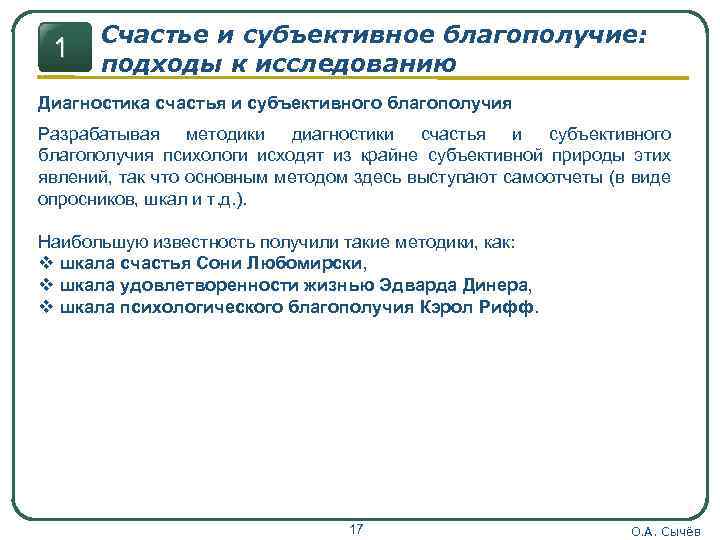 1

Счастье и субъективное благополучие: подходы к исследованию

Диагностика счастья и субъективного благополучия

Разрабатывая методики диагностики счастья и субъективного благополучия психологи исходят из крайне субъективной природы этих явлений, так что основным методом здесь выступают самоотчеты (в виде опросников, шкал и т.д.).

Наибольшую известность получили такие методики, как:
❖ шкала счастья Сони Любомирски,
❖ шкала удовлетворенности жизнью Эдварда Динера,
❖ шкала психологического благополучия Кэрол Рифф.

17

О.А. Сычёв